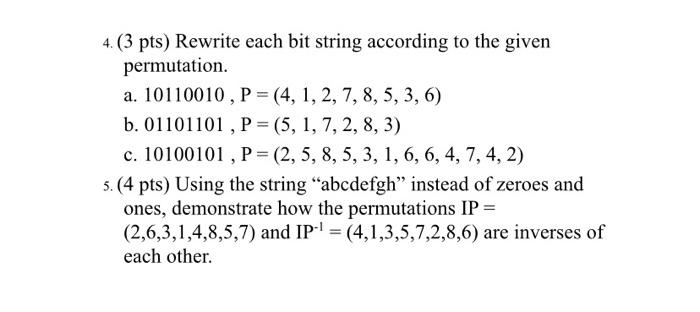 4. (3 pts) Rewrite each bit string according to the given permutation.

a. 10110010 , P = (4, 1, 2, 7, 8, 5, 3, 6)

b. 01101101 , P = (5, 1, 7, 2, 8, 3)

c. 10100101 , P = (2, 5, 8, 5, 3, 1, 6, 6, 4, 7, 4, 2)

5. (4 pts) Using the string “abcdefgh” instead of zeroes and ones, demonstrate how the permutations IP = (2,6,3,1,4,8,5,7) and $IP^{-1}$ = (4,1,3,5,7,2,8,6) are inverses of each other.